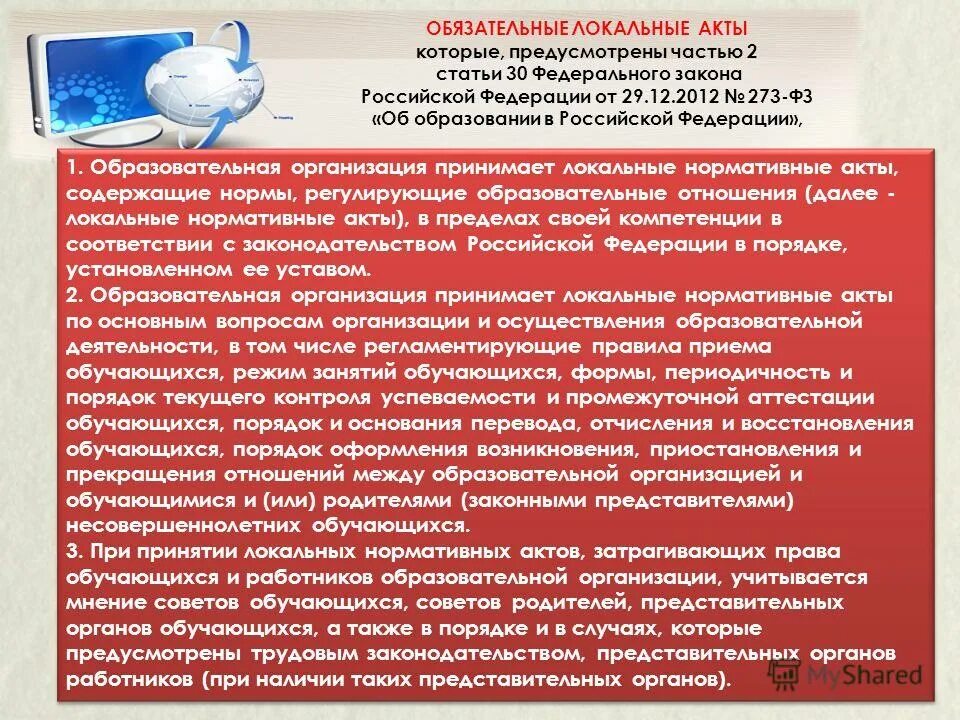 ОБЯЗАТЕЛЬНЫЕ ЛОКАЛЬНЫЕ АКТЫ
которые, предусмотрены частью 2
статьи 30 Федерального закона
Российской Федерации от 29.12.2012 № 273-ФЗ
«Об образовании в Российской Федерации»,

1. Образовательная организация принимает локальные нормативные акты, содержащие нормы, регулирующие образовательные отношения (далее - локальные нормативные акты), в пределах своей компетенции в соответствии с законодательством Российской Федерации в порядке, установленном ее уставом.
2. Образовательная организация принимает локальные нормативные акты по основным вопросам организации и осуществления образовательной деятельности, в том числе регламентирующие правила приема обучающихся, режим занятий обучающихся, формы, периодичность и порядок текущего контроля успеваемости и промежуточной аттестации обучающихся, порядок и основания перевода, отчисления и восстановления обучающихся, порядок оформления возникновения, приостановления и прекращения отношений между образовательной организацией и обучающимися и (или) родителями (законными представителями) несовершеннолетних обучающихся.
3. При принятии локальных нормативных актов, затрагивающих права обучающихся и работников образовательной организации, учитывается мнение советов обучающихся, советов родителей, представительных органов обучающихся, а также в порядке и в случаях, которые предусмотрены трудовым законодательством, представительных органов работников (при наличии таких представительных органов).

MyShared